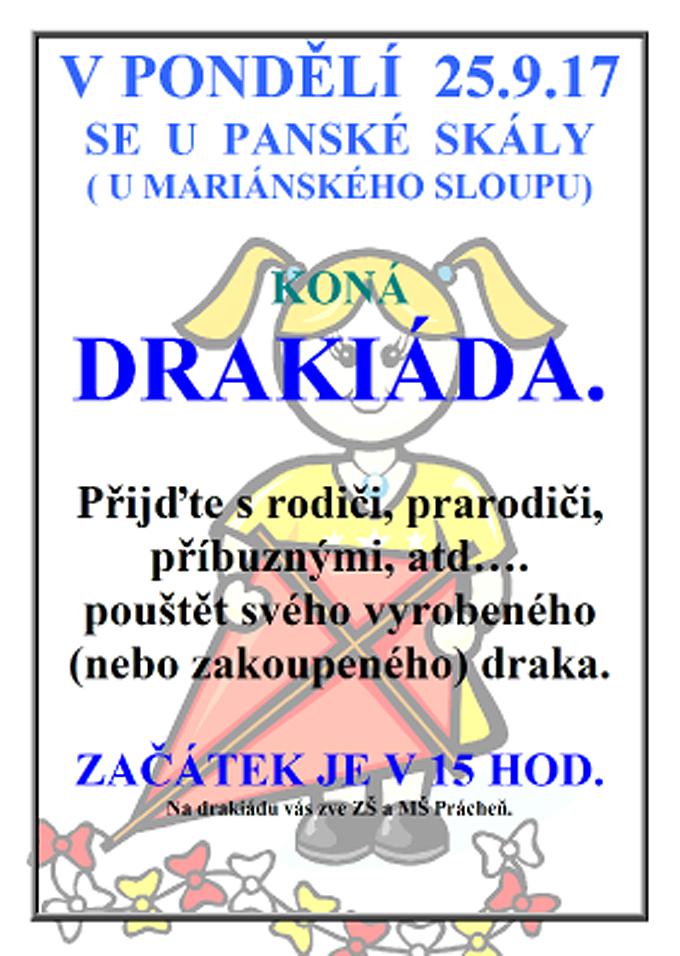 V PONDĚLÍ 25.9.17
SE U PANSKÉ SKÁLY
( U MARIÁNSKÉHO SLOUPU)

KONÁ

DRAKIÁDA.

Přijďte s rodiči, prarodiči, příbuznými, atd…. pouštět svého vyrobeného (nebo zakoupeného) draka.

ZAČÁTEK JE V 15 HOD.

Na drakiádu vás zve ZŠ a MŠ Prácheň.